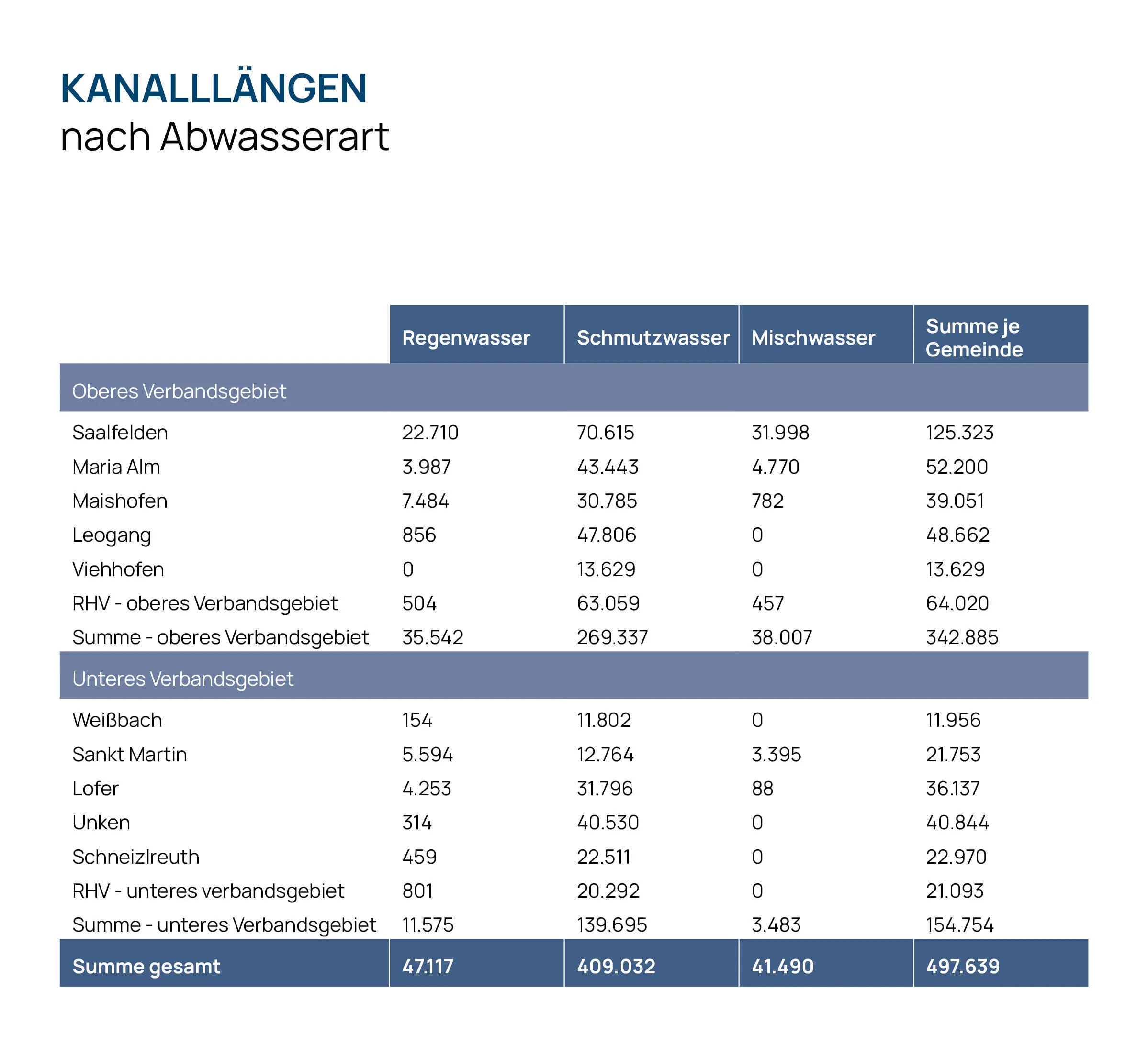 KANALLLÄNGEN
nach Abwasserart

| | Regenwasser | Schmutzwasser | Mischwasser | Summe je Gemeinde |
|---|---|---|---|---|
| Oberes Verbandsgebiet | | | | |
| Saalfelden | 22.710 | 70.615 | 31.998 | 125.323 |
| Maria Alm | 3.987 | 43.443 | 4.770 | 52.200 |
| Maishofen | 7.484 | 30.785 | 782 | 39.051 |
| Leogang | 856 | 47.806 | 0 | 48.662 |
| Viehhofen | 0 | 13.629 | 0 | 13.629 |
| RHV - oberes Verbandsgebiet | 504 | 63.059 | 457 | 64.020 |
| Summe - oberes Verbandsgebiet | 35.542 | 269.337 | 38.007 | 342.885 |
| Unteres Verbandsgebiet | | | | |
| Weißbach | 154 | 11.802 | 0 | 11.956 |
| Sankt Martin | 5.594 | 12.764 | 3.395 | 21.753 |
| Lofer | 4.253 | 31.796 | 88 | 36.137 |
| Unken | 314 | 40.530 | 0 | 40.844 |
| Schneizlreuth | 459 | 22.511 | 0 | 22.970 |
| RHV - unteres verbandsgebiet | 801 | 20.292 | 0 | 21.093 |
| Summe - unteres Verbandsgebiet | 11.575 | 139.695 | 3.483 | 154.754 |
| Summe gesamt | 47.117 | 409.032 | 41.490 | 497.639 |